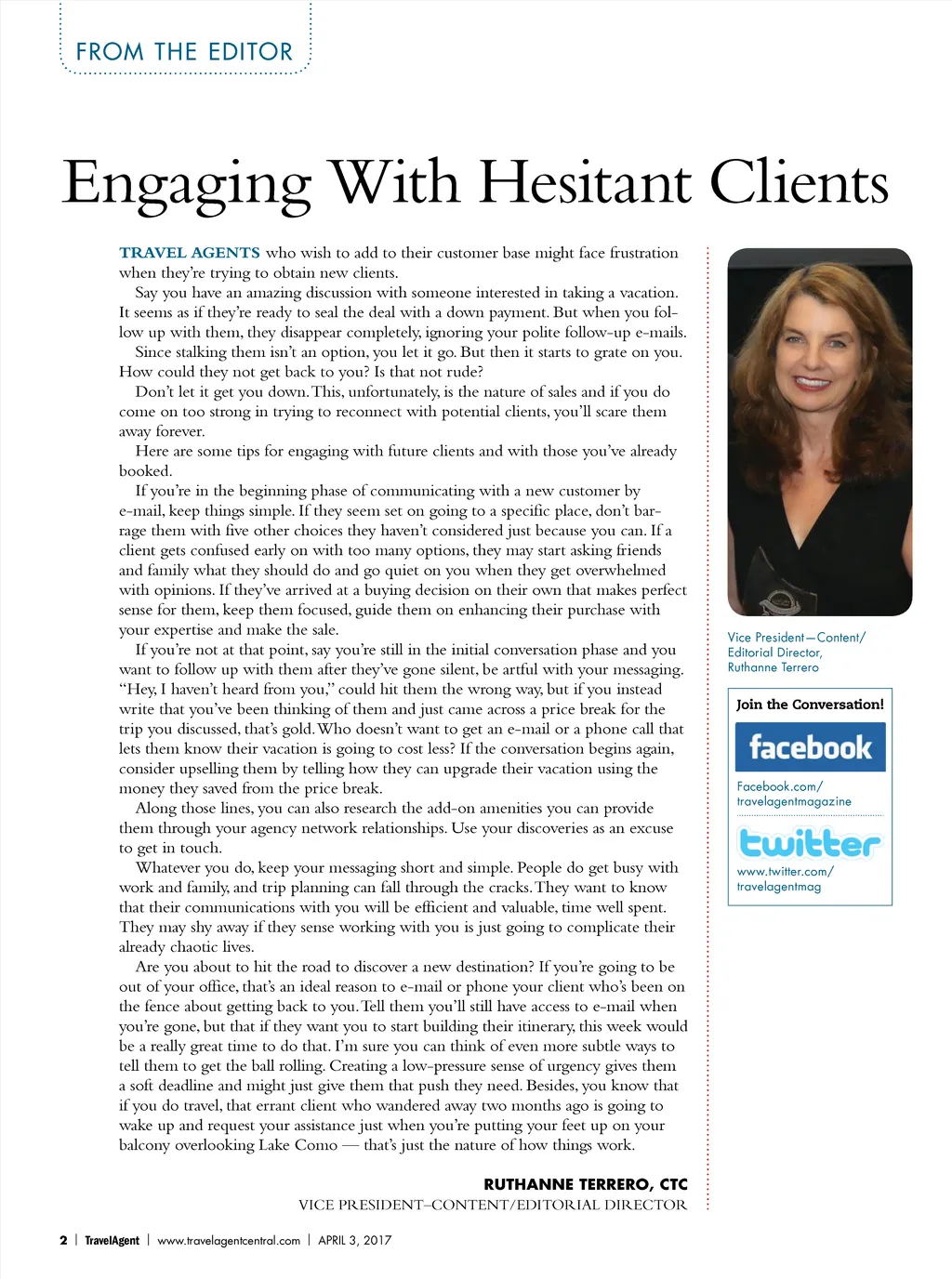 FROM THE EDITOR

Engaging With Hesitant Clients

TRAVEL AGENTS who wish to add to their customer base might face frustration when they're trying to obtain new clients.

Say you have an amazing discussion with someone interested in taking a vacation. It seems as if they're ready to seal the deal with a down payment. But when you follow up with them, they disappear completely, ignoring your polite follow-up e-mails.

Since stalking them isn't an option, you let it go. But then it starts to grate on you. How could they not get back to you? Is that not rude?

Don't let it get you down. This, unfortunately, is the nature of sales and if you do come on too strong in trying to reconnect with potential clients, you'll scare them away forever.

Here are some tips for engaging with future clients and with those you've already booked.

If you're in the beginning phase of communicating with a new customer by e-mail, keep things simple. If they seem set on going to a specific place, don't barrage them with five other choices they haven't considered just because you can. If a client gets confused early on with too many options, they may start asking friends and family what they should do and go quiet on you when they get overwhelmed with opinions. If they've arrived at a buying decision on their own that makes perfect sense for them, keep them focused, guide them on enhancing their purchase with your expertise and make the sale.

If you're not at that point, say you're still in the initial conversation phase and you want to follow up with them after they've gone silent, be artful with your messaging. "Hey, I haven't heard from you," could hit them the wrong way, but if you instead write that you've been thinking of them and just came across a price break for the trip you discussed, that's gold. Who doesn't want to get an e-mail or a phone call that lets them know their vacation is going to cost less? If the conversation begins again, consider upselling them by telling how they can upgrade their vacation using the money they saved from the price break.

Along those lines, you can also research the add-on amenities you can provide them through your agency network relationships. Use your discoveries as an excuse to get in touch.

Whatever you do, keep your messaging short and simple. People do get busy with work and family, and trip planning can fall through the cracks. They want to know that their communications with you will be efficient and valuable, time well spent. They may shy away if they sense working with you is just going to complicate their already chaotic lives.

Are you about to hit the road to discover a new destination? If you're going to be out of your office, that's an ideal reason to e-mail or phone your client who's been on the fence about getting back to you. Tell them you'll still have access to e-mail when you're gone, but that if they want you to start building their itinerary, this week would be a really great time to do that. I'm sure you can think of even more subtle ways to tell them to get the ball rolling. Creating a low-pressure sense of urgency gives them a soft deadline and might just give them that push they need. Besides, you know that if you do travel, that errant client who wandered away two months ago is going to wake up and request your assistance just when you're putting your feet up on your balcony overlooking Lake Como — that's just the nature of how things work.

RUTHANNE TERRERO, CTC
VICE PRESIDENT–CONTENT/EDITORIAL DIRECTOR

Vice President—Content/ Editorial Director, Ruthanne Terrero

Join the Conversation!
facebook
Facebook.com/ travelagentmagazine
twitter
www.twitter.com/ travelagentmag

2 | TravelAgent | www.travelagentcentral.com | APRIL 3, 2017